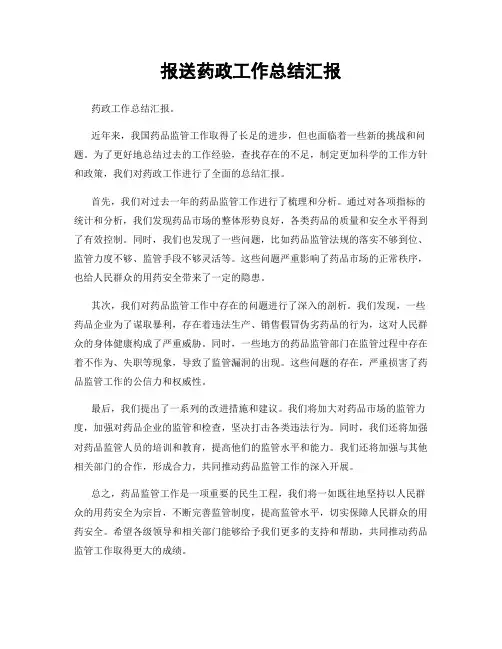 报送药政工作总结汇报

药政工作总结汇报。

近年来，我国药品监管工作取得了长足的进步，但也面临着一些新的挑战和问题。为了更好地总结过去的工作经验，查找存在的不足，制定更加科学的工作方针和政策，我们对药政工作进行了全面的总结汇报。

首先，我们对过去一年的药品监管工作进行了梳理和分析。通过对各项指标的统计和分析，我们发现药品市场的整体形势良好，各类药品的质量和安全水平得到了有效控制。同时，我们也发现了一些问题，比如药品监管法规的落实不够到位、监管力度不够、监管手段不够灵活等。这些问题严重影响了药品市场的正常秩序，也给人民群众的用药安全带来了一定的隐患。

其次，我们对药品监管工作中存在的问题进行了深入的剖析。我们发现，一些药品企业为了谋取暴利，存在着违法生产、销售假冒伪劣药品的行为，这对人民群众的身体健康构成了严重威胁。同时，一些地方的药品监管部门在监管过程中存在着不作为、失职等现象，导致了监管漏洞的出现。这些问题的存在，严重损害了药品监管工作的公信力和权威性。

最后，我们提出了一系列的改进措施和建议。我们将加大对药品市场的监管力度，加强对药品企业的监管和检查，坚决打击各类违法行为。同时，我们还将加强对药品监管人员的培训和教育，提高他们的监管水平和能力。我们还将加强与其他相关部门的合作，形成合力，共同推动药品监管工作的深入开展。

总之，药品监管工作是一项重要的民生工程，我们将一如既往地坚持以人民群众的用药安全为宗旨，不断完善监管制度，提高监管水平，切实保障人民群众的用药安全。希望各级领导和相关部门能够给予我们更多的支持和帮助，共同推动药品监管工作取得更大的成绩。